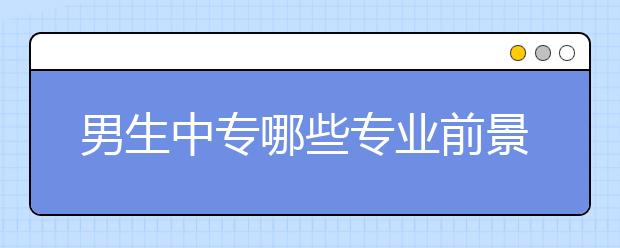 男生中专哪些专业前景